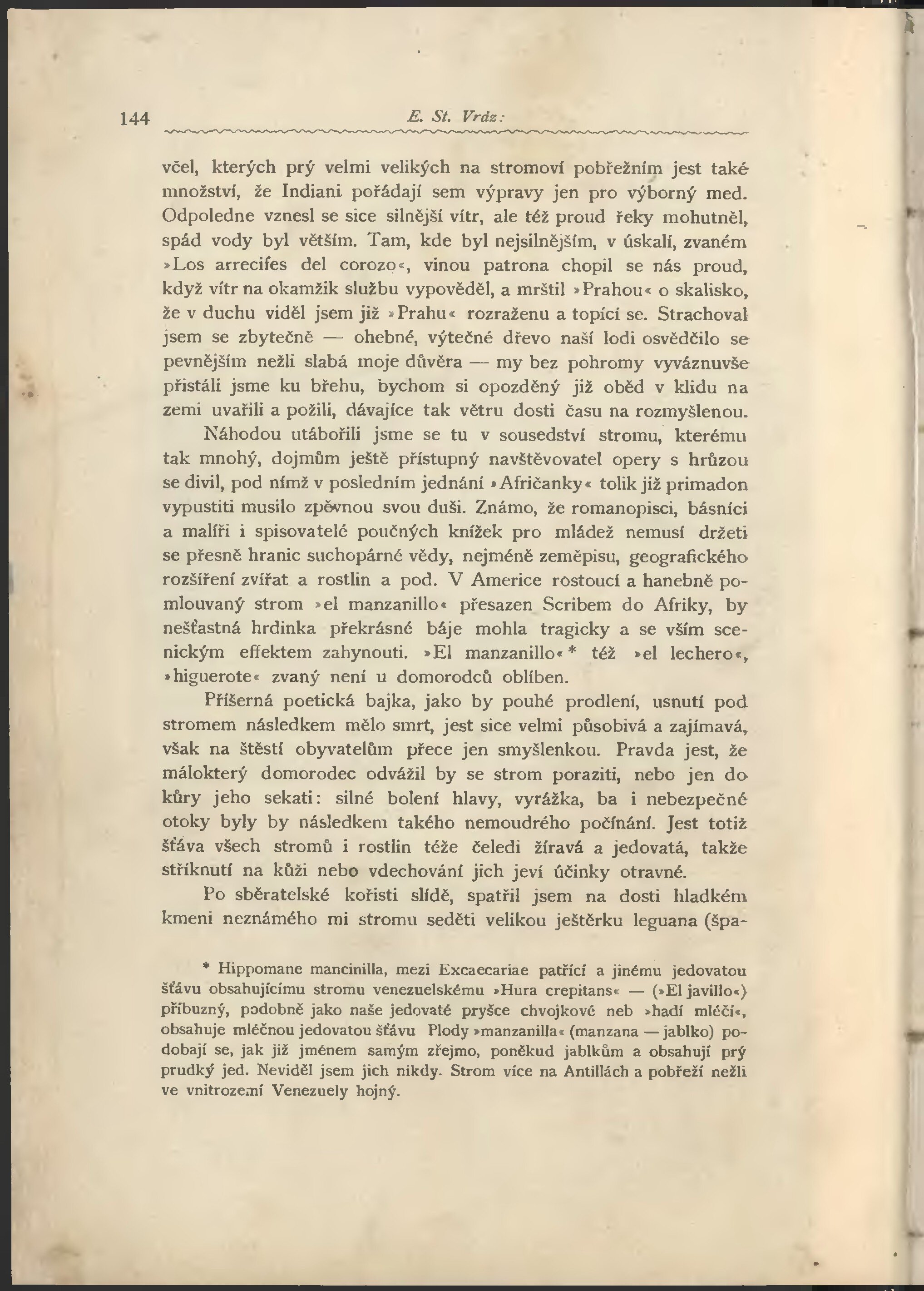 144 E. St. Vráz:

včel, kterých prý velmi velikých na stromoví pobřežním jest také množství, že Indiani pořádají sem výpravy jen pro výborný med. Odpoledne vznesl se sice silnější vítr, ale též proud řeky mohutněl, spád vody byl větším. Tam, kde byl nejsilnějším, v úskalí, zvaném »Los arrecifes del corozo«, vinou patrona chopil se nás proud, když vítr na okamžik službu vypověděl, a mrštil »Prahou« o skalisko, že v duchu viděl jsem již »Prahu« rozraženu a topící se. Strachoval jsem se zbytečně — ohebné, výtečné dřevo naší lodi osvědčilo se pevnějším nežli slabá moje důvěra — my bez pohromy vyváznuvše přistáli jsme ku břehu, bychom si opozděný již oběd v klidu na zemi uvařili a požili, dávajíce tak větru dosti času na rozmyšlenou.

Náhodou utábořili jsme se tu v sousedství stromu, kterému tak mnohý, dojmům ještě přístupný navštěvovatel opery s hrůzou se divil, pod nímž v posledním jednání »Afričanky« tolik již primadon vypustiti musilo zpěvnou svou duši. Známo, že romanopisci, básníci a malíři i spisovatelé poučných knížek pro mládež nemusí držeti se přesně hranic suchopárné vědy, nejméně zeměpisu, geografického rozšíření zvířat a rostlin a pod. V Americe rostoucí a hanebně pomlouvaný strom »el manzanillo« přesazen Scribem do Afriky, by nešťastná hrdinka překrásné báje mohla tragicky a se vším scenickým effektem zahynouti. »El manzanillo«* též »el lechero«, »higuerote« zvaný není u domorodců oblíben.

Příšerná poetická bajka, jako by pouhé prodlení, usnutí pod stromem následkem mělo smrt, jest sice velmi působivá a zajímavá, však na štěstí obyvatelům přece jen smyšlenkou. Pravda jest, že málokterý domorodec odvážil by se strom poraziti, nebo jen do kůry jeho sekati: silné bolení hlavy, vyrážka, ba i nebezpečné otoky byly by následkem takého nemoudrého počínání. Jest totiž šťáva všech stromů i rostlin téže čeledi žíravá a jedovatá, takže stříknutí na kůži nebo vdechování jich jeví účinky otravné.

Po sběratelské kořisti slídě, spatřil jsem na dosti hladkém kmeni neznámého mi stromu seděti velikou ještěrku leguana (špa-

* Hippomane mancinilla, mezi Excaecariae patřící a jinému jedovatou šťávu obsahujícímu stromu venezuelskému »Hura crepitans« — (»El javillo«) příbuzný, podobně jako naše jedovaté pryšce chvojkové neb »hadí mléčí«, obsahuje mléčnou jedovatou šťávu Plody »manzanilla« (manzana — jablko) podobají se, jak již jménem samým zřejmo, poněkud jablkům a obsahují prý prudký jed. Neviděl jsem jich nikdy. Strom více na Antillách a pobřeží nežli ve vnitrozemí Venezuely hojný.